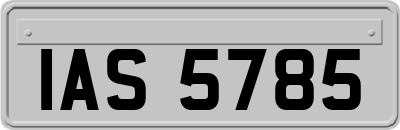 IAS 5785